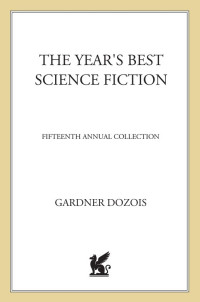 THE YEAR'S BEST SCIENCE FICTION

FIFTEENTH ANNUAL COLLECTION

GARDNER DOZOIS